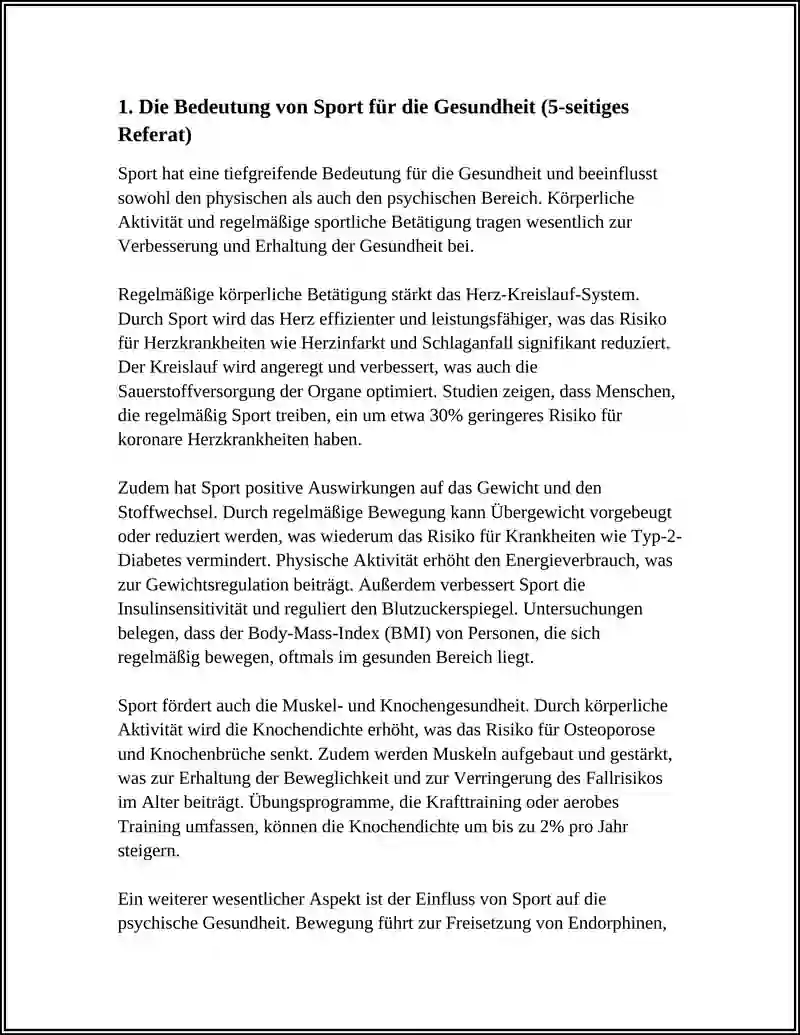 1. Die Bedeutung von Sport für die Gesundheit (5-seitiges Referat)

Sport hat eine tiefgreifende Bedeutung für die Gesundheit und beeinflusst sowohl den physischen als auch den psychischen Bereich. Körperliche Aktivität und regelmäßige sportliche Betätigung tragen wesentlich zur Verbesserung und Erhaltung der Gesundheit bei.

Regelmäßige körperliche Betätigung stärkt das Herz-Kreislauf-System. Durch Sport wird das Herz effizienter und leistungsfähiger, was das Risiko für Herzkrankheiten wie Herzinfarkt und Schlaganfall signifikant reduziert. Der Kreislauf wird angeregt und verbessert, was auch die Sauerstoffversorgung der Organe optimiert. Studien zeigen, dass Menschen, die regelmäßig Sport treiben, ein um etwa 30% geringeres Risiko für koronare Herzkrankheiten haben.

Zudem hat Sport positive Auswirkungen auf das Gewicht und den Stoffwechsel. Durch regelmäßige Bewegung kann Übergewicht vorgebeugt oder reduziert werden, was wiederum das Risiko für Krankheiten wie Typ-2-Diabetes vermindert. Physische Aktivität erhöht den Energieverbrauch, was zur Gewichtsregulation beiträgt. Außerdem verbessert Sport die Insulinsensitivität und reguliert den Blutzuckerspiegel. Untersuchungen belegen, dass der Body-Mass-Index (BMI) von Personen, die sich regelmäßig bewegen, oftmals im gesunden Bereich liegt.

Sport fördert auch die Muskel- und Knochengesundheit. Durch körperliche Aktivität wird die Knochendichte erhöht, was das Risiko für Osteoporose und Knochenbrüche senkt. Zudem werden Muskeln aufgebaut und gestärkt, was zur Erhaltung der Beweglichkeit und zur Verringerung des Fallrisikos im Alter beiträgt. Übungsprogramme, die Krafttraining oder aerobes Training umfassen, können die Knochendichte um bis zu 2% pro Jahr steigern.

Ein weiterer wesentlicher Aspekt ist der Einfluss von Sport auf die psychische Gesundheit. Bewegung führt zur Freisetzung von Endorphinen,